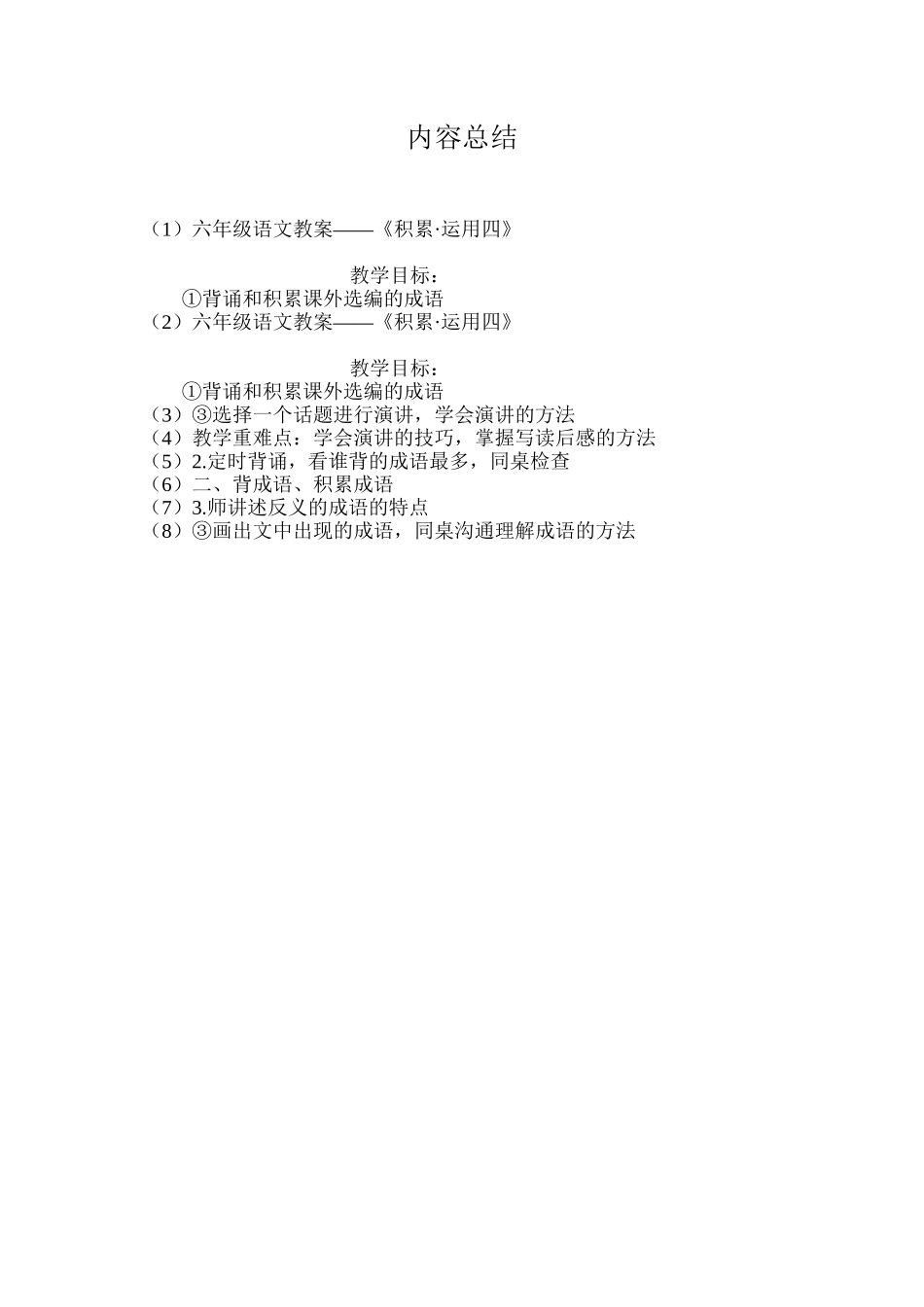 内容总结

（1）六年级语文教案——《积累·运用四》

教学目标：

①背诵和积累课外选编的成语

（2）六年级语文教案——《积累·运用四》

教学目标：

①背诵和积累课外选编的成语

（3）③选择一个话题进行演讲，学会演讲的方法
（4）教学重难点：学会演讲的技巧，掌握写读后感的方法
（5）2.定时背诵，看谁背的成语最多，同桌检查
（6）二、背成语、积累成语
（7）3.师讲述反义的成语的特点
（8）③画出文中出现的成语，同桌沟通理解成语的方法